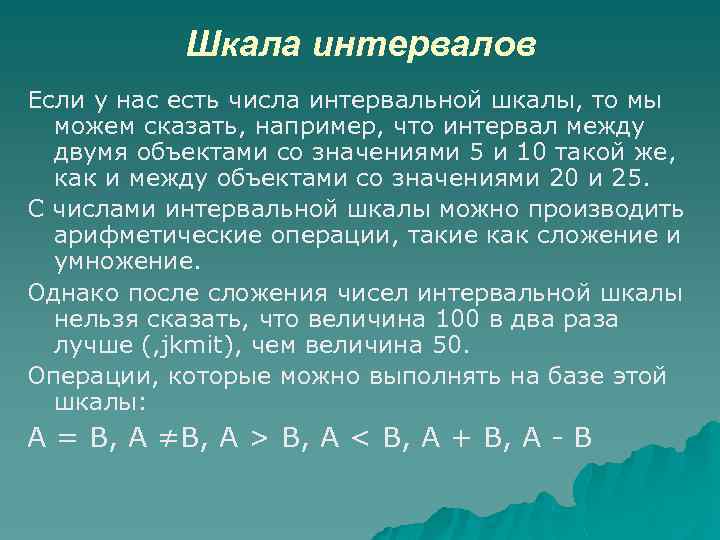 Шкала интервалов

Если у нас есть числа интервальной шкалы, то мы можем сказать, например, что интервал между двумя объектами со значениями 5 и 10 такой же, как и между объектами со значениями 20 и 25.

С числами интервальной шкалы можно производить арифметические операции, такие как сложение и умножение.

Однако после сложения чисел интервальной шкалы нельзя сказать, что величина 100 в два раза лучше (,jkmit), чем величина 50.

Операции, которые можно выполнять на базе этой шкалы:

$A = B$, $A \neq B$, $A > B$, $A < B$, $A + B$, $A - B$